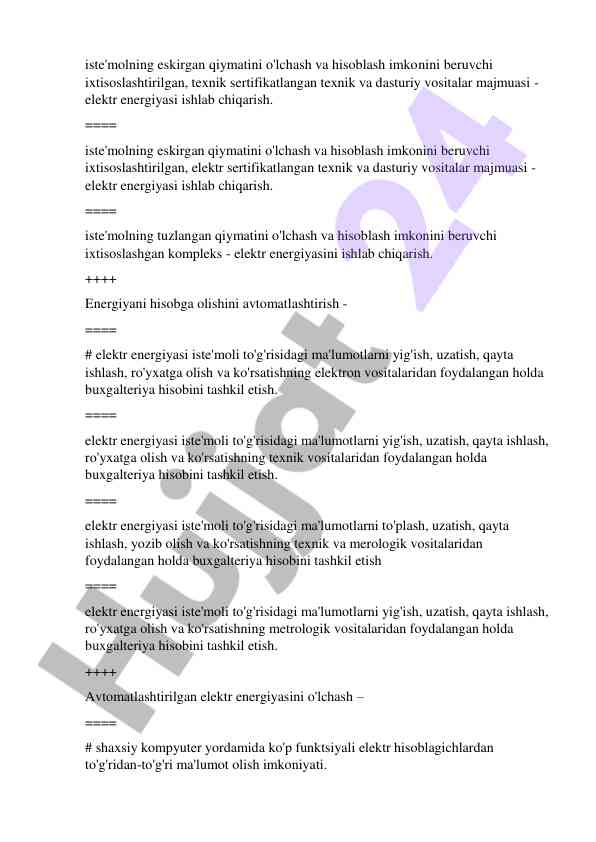 iste'molning eskirgan qiymatini o'lchash va hisoblash imkonini beruvchi ixtisoslashtirilgan, texnik sertifikatlangan texnik va dasturiy vositalar majmuasi - elektr energiyasi ishlab chiqarish.

====

iste'molning eskirgan qiymatini o'lchash va hisoblash imkonini beruvchi ixtisoslashtirilgan, elektr sertifikatlangan texnik va dasturiy vositalar majmuasi - elektr energiyasi ishlab chiqarish.

====

iste'molning tuzlangan qiymatini o'lchash va hisoblash imkonini beruvchi ixtisoslashgan kompleks - elektr energiyasini ishlab chiqarish.

++++

Energiyani hisobga olishini avtomatlashtirish -

====

# elektr energiyasi iste'moli to'g'risidagi ma'lumotlarni yig'ish, uzatish, qayta ishlash, ro'yxatga olish va ko'rsatishning elektron vositalaridan foydalangan holda buxgalteriya hisobini tashkil etish.

====

elektr energiyasi iste'moli to'g'risidagi ma'lumotlarni yig'ish, uzatish, qayta ishlash, ro'yxatga olish va ko'rsatishning texnik vositalaridan foydalangan holda buxgalteriya hisobini tashkil etish.

====

elektr energiyasi iste'moli to'g'risidagi ma'lumotlarni to'plash, uzatish, qayta ishlash, yozib olish va ko'rsatishning texnik va merologik vositalaridan foydalangan holda buxgalteriya hisobini tashkil etish

====

elektr energiyasi iste'moli to'g'risidagi ma'lumotlarni yig'ish, uzatish, qayta ishlash, ro'yxatga olish va ko'rsatishning metrologik vositalaridan foydalangan holda buxgalteriya hisobini tashkil etish.

++++

Avtomatlashtirilgan elektr energiyasini o'lchash –

====

# shaxsiy kompyuter yordamida ko'p funktsiyali elektr hisoblagichlardan to'g'ridan-to'g'ri ma'lumot olish imkoniyati.

Hujjat 24